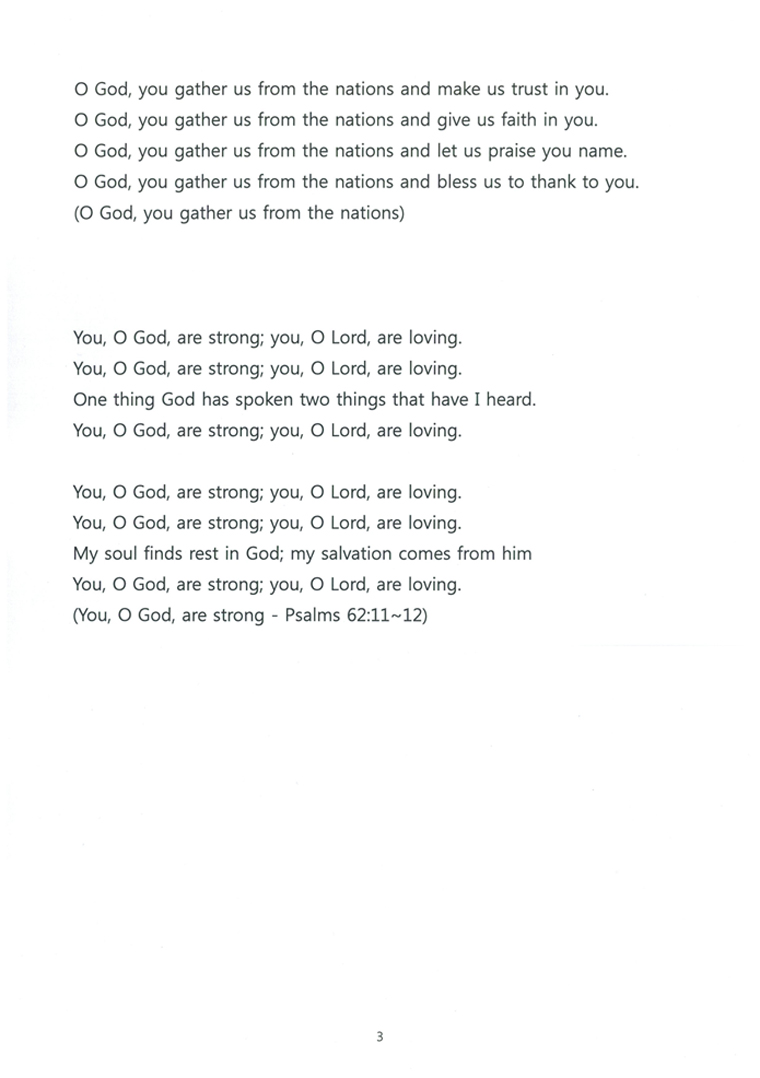 O God, you gather us from the nations and make us trust in you.
O God, you gather us from the nations and give us faith in you.
O God, you gather us from the nations and let us praise you name.
O God, you gather us from the nations and bless us to thank to you.
(O God, you gather us from the nations)

You, O God, are strong; you, O Lord, are loving.
You, O God, are strong; you, O Lord, are loving.
One thing God has spoken two things that have I heard.
You, O God, are strong; you, O Lord, are loving.

You, O God, are strong; you, O Lord, are loving.
You, O God, are strong; you, O Lord, are loving.
My soul finds rest in God; my salvation comes from him
You, O God, are strong; you, O Lord, are loving.
(You, O God, are strong - Psalms 62:11~12)

3